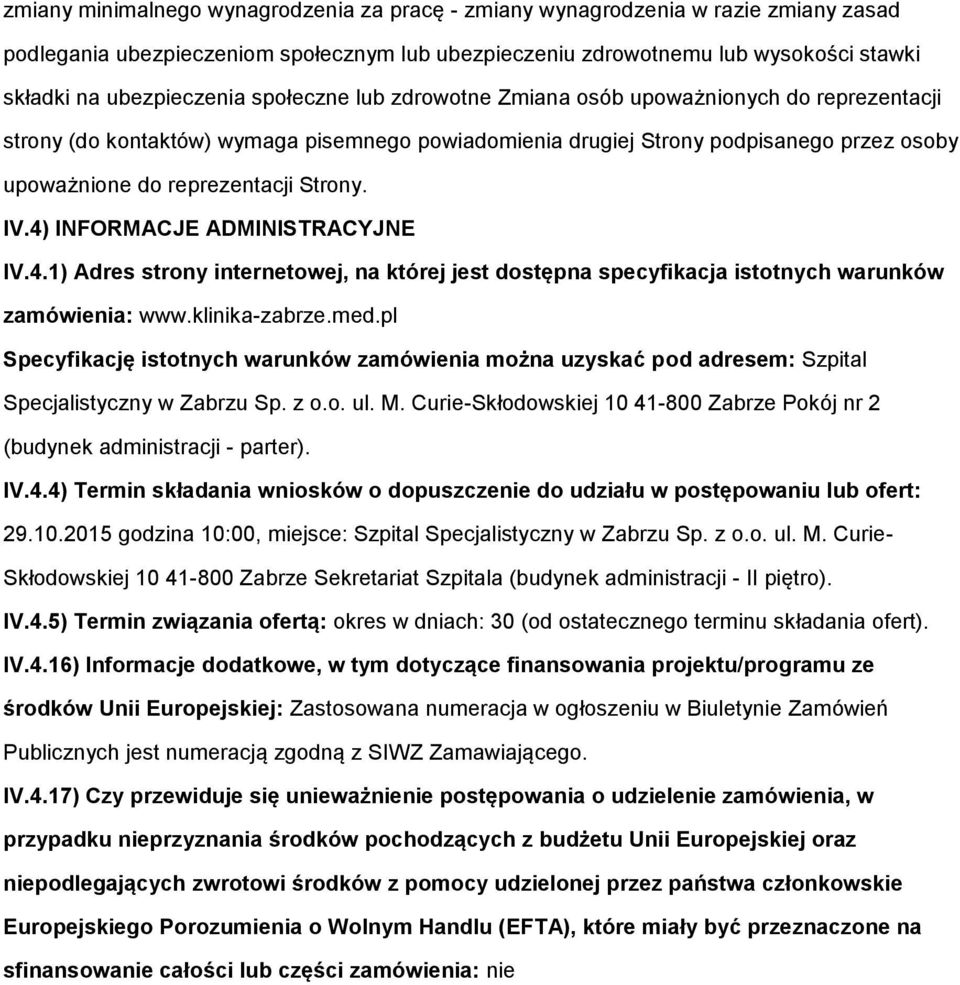 zmiany minimalnego wynagrodzenia za pracę - zmiany wynagrodzenia w razie zmiany zasad podlegania ubezpieczeniom społecznym lub ubezpieczeniu zdrowotnemu lub wysokości stawki składki na ubezpieczenia społeczne lub zdrowotne Zmiana osób upoważnionych do reprezentacji strony (do kontaktów) wymaga pisemnego powiadomienia drugiej Strony podpisanego przez osoby upoważnione do reprezentacji Strony.

IV.4) INFORMACJE ADMINISTRACYJNE

IV.4.1) Adres strony internetowej, na której jest dostępna specyfikacja istotnych warunków zamówienia: www.klinika-zabrze.med.pl

Specyfikację istotnych warunków zamówienia można uzyskać pod adresem: Szpital Specjalistyczny w Zabrzu Sp. z o.o. ul. M. Curie-Skłodowskiej 10 41-800 Zabrze Pokój nr 2 (budynek administracji - parter).

IV.4.4) Termin składania wniosków o dopuszczenie do udziału w postępowaniu lub ofert: 29.10.2015 godzina 10:00, miejsce: Szpital Specjalistyczny w Zabrzu Sp. z o.o. ul. M. Curie-Skłodowskiej 10 41-800 Zabrze Sekretariat Szpitala (budynek administracji - II piętro).

IV.4.5) Termin związania ofertą: okres w dniach: 30 (od ostatecznego terminu składania ofert).

IV.4.16) Informacje dodatkowe, w tym dotyczące finansowania projektu/programu ze środków Unii Europejskiej: Zastosowana numeracja w ogłoszeniu w Biuletynie Zamówień Publicznych jest numeracją zgodną z SIWZ Zamawiającego.

IV.4.17) Czy przewiduje się unieważnienie postępowania o udzielenie zamówienia, w przypadku nieprzyznania środków pochodzących z budżetu Unii Europejskiej oraz niepodlegających zwrotowi środków z pomocy udzielonej przez państwa członkowskie Europejskiego Porozumienia o Wolnym Handlu (EFTA), które miały być przeznaczone na sfinansowanie całości lub części zamówienia: nie